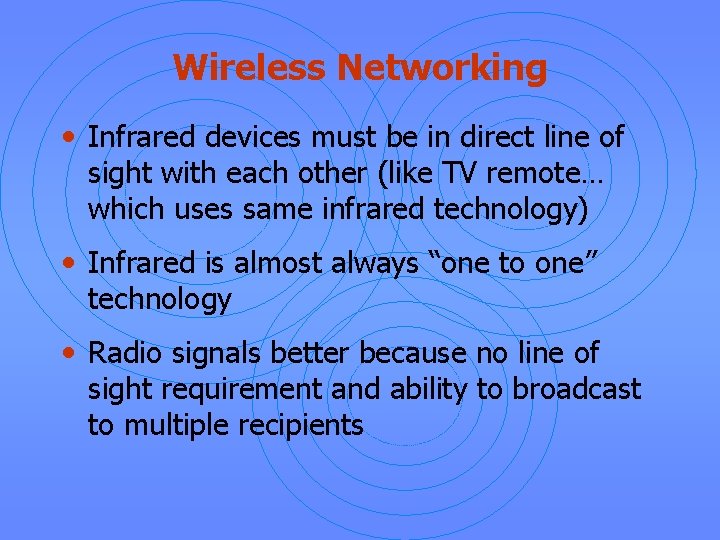 Wireless Networking

• Infrared devices must be in direct line of sight with each other (like TV remote… which uses same infrared technology)

• Infrared is almost always “one to one” technology

• Radio signals better because no line of sight requirement and ability to broadcast to multiple recipients